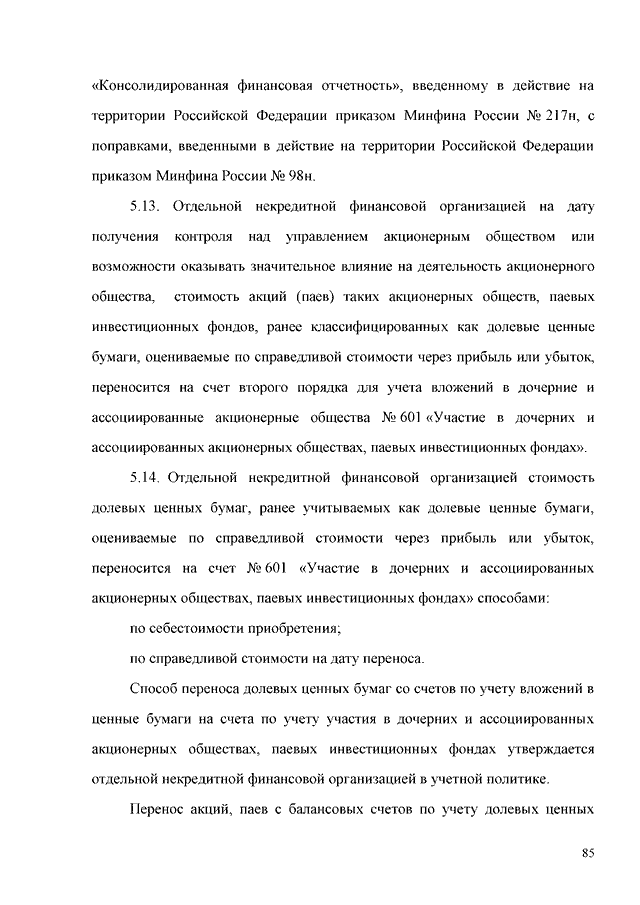 «Консолидированная финансовая отчетность», введенному в действие на территории Российской Федерации приказом Минфина России № 217н, с поправками, введенными в действие на территории Российской Федерации приказом Минфина России № 98н.

5.13. Отдельной некредитной финансовой организацией на дату получения контроля над управлением акционерным обществом или возможности оказывать значительное влияние на деятельность акционерного общества, стоимость акций (паев) таких акционерных обществ, паевых инвестиционных фондов, ранее классифицированных как долевые ценные бумаги, оцениваемые по справедливой стоимости через прибыль или убыток, переносится на счет второго порядка для учета вложений в дочерние и ассоциированные акционерные общества № 601 «Участие в дочерних и ассоциированных акционерных обществах, паевых инвестиционных фондах».

5.14. Отдельной некредитной финансовой организацией стоимость долевых ценных бумаг, ранее учитываемых как долевые ценные бумаги, оцениваемые по справедливой стоимости через прибыль или убыток, переносится на счет № 601 «Участие в дочерних и ассоциированных акционерных обществах, паевых инвестиционных фондах» способами:

по себестоимости приобретения;

по справедливой стоимости на дату переноса.

Способ переноса долевых ценных бумаг со счетов по учету вложений в ценные бумаги на счета по учету участия в дочерних и ассоциированных акционерных обществах, паевых инвестиционных фондах утверждается отдельной некредитной финансовой организацией в учетной политике.

Перенос акций, паев с балансовых счетов по учету долевых ценных

85